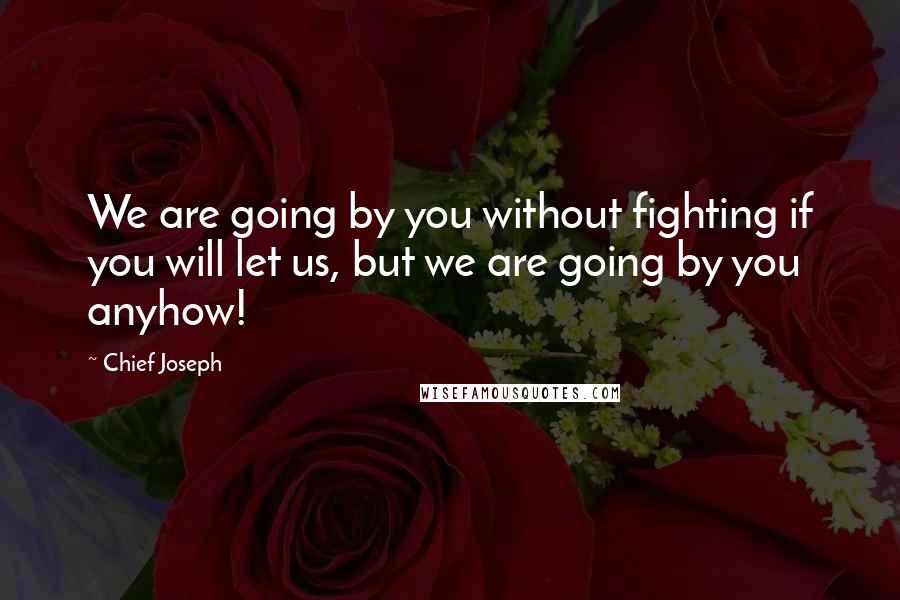 We are going by you without fighting if you will let us, but we are going by you anyhow!

~ Chief Joseph

WISEFAMOUSQUOTES.COM